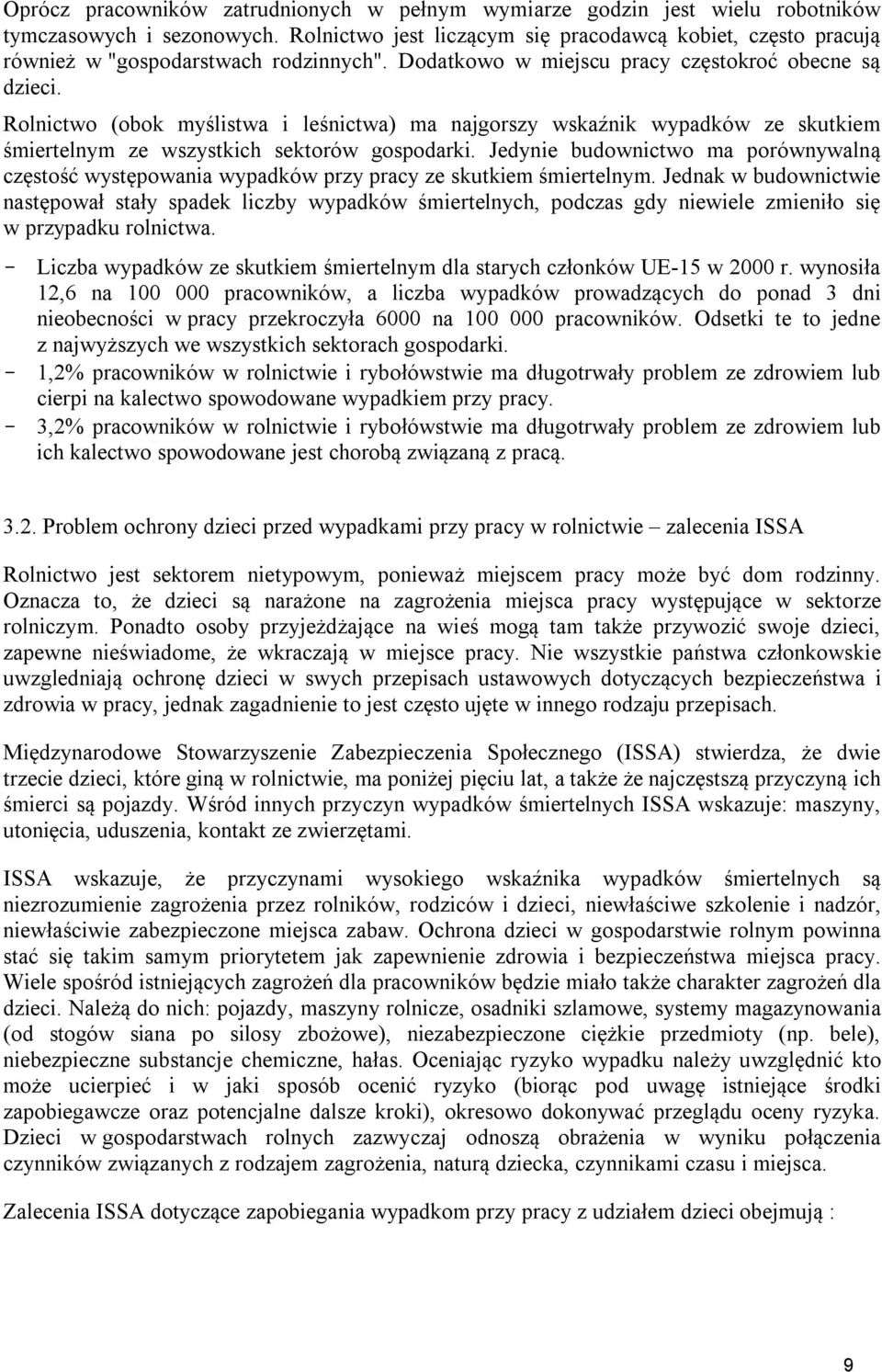 Oprócz pracowników zatrudnionych w pełnym wymiarze godzin jest wielu robotników tymczasowych i sezonowych. Rolnictwo jest liczącym się pracodawcą kobiet, często pracują również w "gospodarstwach rodzinnych". Dodatkowo w miejscu pracy częstokroć obecne są dzieci.

Rolnictwo (obok myślistwa i leśnictwa) ma najgorszy wskaźnik wypadków ze skutkiem śmiertelnym ze wszystkich sektorów gospodarki. Jedynie budownictwo ma porównywalną częstość występowania wypadków przy pracy ze skutkiem śmiertelnym. Jednak w budownictwie następował stały spadek liczby wypadków śmiertelnych, podczas gdy niewiele zmieniło się w przypadku rolnictwa.

- Liczba wypadków ze skutkiem śmiertelnym dla starych członków UE-15 w 2000 r. wynosiła 12,6 na 100 000 pracowników, a liczba wypadków prowadzących do ponad 3 dni nieobecności w pracy przekroczyła 6000 na 100 000 pracowników. Odsetki te to jedne z najwyższych we wszystkich sektorach gospodarki.
- 1,2% pracowników w rolnictwie i rybołówstwie ma długotrwały problem ze zdrowiem lub cierpi na kalectwo spowodowane wypadkiem przy pracy.
- 3,2% pracowników w rolnictwie i rybołówstwie ma długotrwały problem ze zdrowiem lub ich kalectwo spowodowane jest chorobą związaną z pracą.

3.2. Problem ochrony dzieci przed wypadkami przy pracy w rolnictwie – zalecenia ISSA

Rolnictwo jest sektorem nietypowym, ponieważ miejscem pracy może być dom rodzinny. Oznacza to, że dzieci są narażone na zagrożenia miejsca pracy występujące w sektorze rolniczym. Ponadto osoby przyjeżdżające na wieś mogą tam także przywozić swoje dzieci, zapewne nieświadome, że wkraczają w miejsce pracy. Nie wszystkie państwa członkowskie uwzgledniają ochronę dzieci w swych przepisach ustawowych dotyczących bezpieczeństwa i zdrowia w pracy, jednak zagadnienie to jest często ujęte w innego rodzaju przepisach.

Międzynarodowe Stowarzyszenie Zabezpieczenia Społecznego (ISSA) stwierdza, że dwie trzecie dzieci, które giną w rolnictwie, ma poniżej pięciu lat, a także że najczęstszą przyczyną ich śmierci są pojazdy. Wśród innych przyczyn wypadków śmiertelnych ISSA wskazuje: maszyny, utonięcia, uduszenia, kontakt ze zwierzętami.

ISSA wskazuje, że przyczynami wysokiego wskaźnika wypadków śmiertelnych są niezrozumienie zagrożenia przez rolników, rodziców i dzieci, niewłaściwe szkolenie i nadzór, niewłaściwie zabezpieczone miejsca zabaw. Ochrona dzieci w gospodarstwie rolnym powinna stać się takim samym priorytetem jak zapewnienie zdrowia i bezpieczeństwa miejsca pracy. Wiele spośród istniejących zagrożeń dla pracowników będzie miało także charakter zagrożeń dla dzieci. Należą do nich: pojazdy, maszyny rolnicze, osadniki szlamowe, systemy magazynowania (od stogów siana po silosy zbożowe), niezabezpieczone ciężkie przedmioty (np. bele), niebezpieczne substancje chemiczne, hałas. Oceniając ryzyko wypadku należy uwzględnić kto może ucierpieć i w jaki sposób ocenić ryzyko (biorąc pod uwagę istniejące środki zapobiegawcze oraz potencjalne dalsze kroki), okresowo dokonywać przeglądu oceny ryzyka. Dzieci w gospodarstwach rolnych zazwyczaj odnoszą obrażenia w wyniku połączenia czynników związanych z rodzajem zagrożenia, naturą dziecka, czynnikami czasu i miejsca.

Zalecenia ISSA dotyczące zapobiegania wypadkom przy pracy z udziałem dzieci obejmują :

9